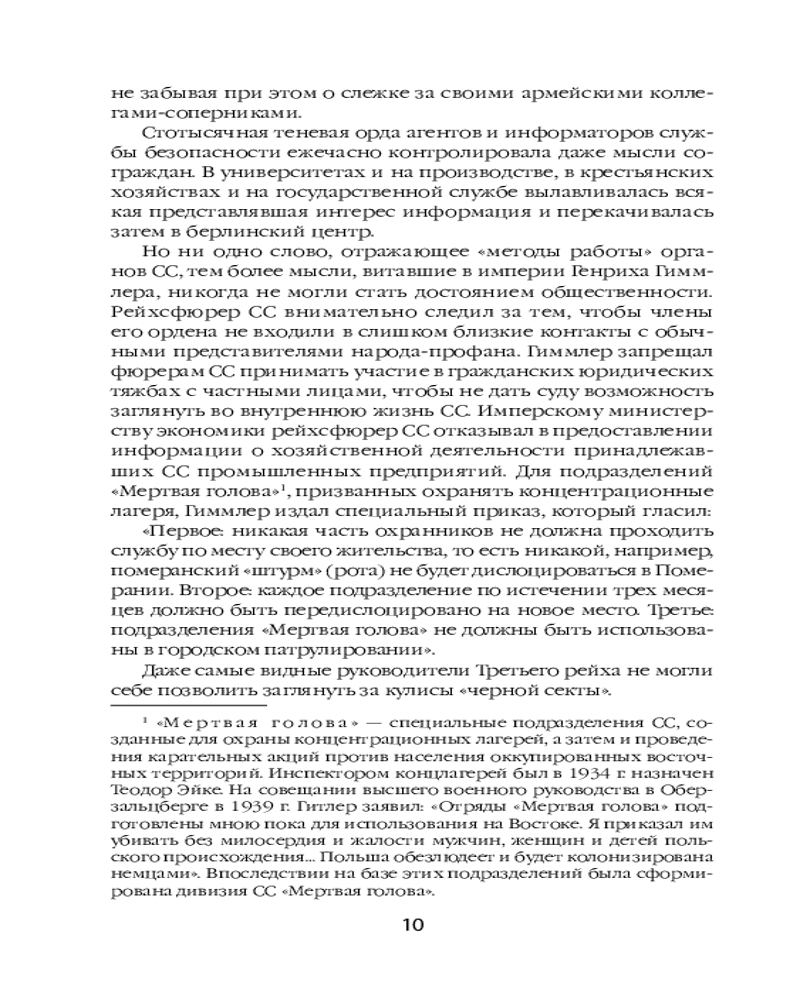 не забывая при этом о слежке за своими армейскими коллегами-соперниками.

Стотысячная теневая орда агентов и информаторов службы безопасности ежечасно контролировала даже мысли сограждан. В университетах и на производстве, в крестьянских хозяйствах и на государственной службе вылавливалась всякая представлявшая интерес информация и перекачивалась затем в берлинский центр.

Но ни одно слово, отражающее «методы работы» органов СС, тем более мысли, витавшие в империи Генриха Гиммлера, никогда не могли стать достоянием общественности. Рейхсфюрер СС внимательно следил за тем, чтобы члены его ордена не входили в слишком близкие контакты с обычными представителями народа-профана. Гиммлер запрещал фюрерам СС принимать участие в гражданских юридических тяжбах с частными лицами, чтобы не дать суду возможность заглянуть во внутреннюю жизнь СС. Имперскому министерству экономики рейхсфюрер СС отказывал в предоставлении информации о хозяйственной деятельности принадлежавших СС промышленных предприятий. Для подразделений «Мертвая голова»$^{1}$, призванных охранять концентрационные лагеря, Гиммлер издал специальный приказ, который гласил:

«Первое: никакая часть охранников не должна проходить службу по месту своего жительства, то есть никакой, например, померанский «штурм» (рота) не будет дислоцироваться в Померании. Второе: каждое подразделение по истечении трех месяцев должно быть передислоцировано на новое место. Третье: подразделения «Мертвая голова» не должны быть использованы в городском патрулировании».

Даже самые видные руководители Третьего рейха не могли себе позволить заглянуть за кулисы «черной секты».

$^{1}$ «Мертвая голова» — специальные подразделения СС, созданные для охраны концентрационных лагерей, а затем и проведения карательных акций против населения оккупированных восточных территорий. Инспектором концлагерей был в 1934 г. назначен Теодор Эйке. На совещании высшего военного руководства в Оберзальцберге в 1939 г. Гитлер заявил: «Отряды «Мертвая голова» подготовлены мною пока для использования на Востоке. Я приказал им убивать без милосердия и жалости мужчин, женщин и детей польского происхождения... Польша обезлюдеет и будет колонизирована немцами». Впоследствии на базе этих подразделений была сформирована дивизия СС «Мертвая голова».

10